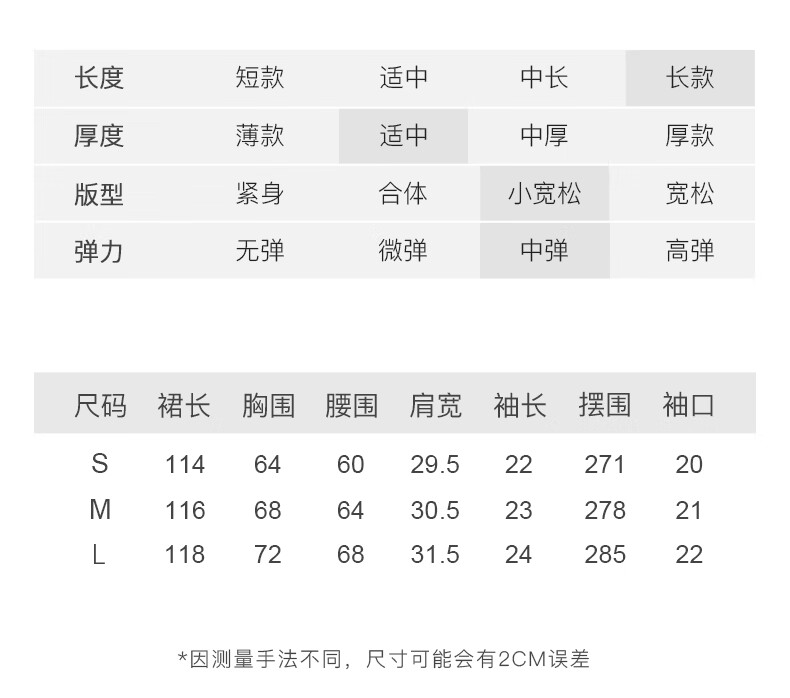 | 长度 | 短款 | 适中 | 中长 | 长款 |
|---|---|---|---|---|
| 厚度 | 薄款 | 适中 | 中厚 | 厚款 |
| 版型 | 紧身 | 合体 | 小宽松 | 宽松 |
| 弹力 | 无弹 | 微弹 | 中弹 | 高弹 |

| 尺码 | 裙长 | 胸围 | 腰围 | 肩宽 | 袖长 | 摆围 | 袖口 |
|---|---|---|---|---|---|---|---|
| S | 114 | 64 | 60 | 29.5 | 22 | 271 | 20 |
| M | 116 | 68 | 64 | 30.5 | 23 | 278 | 21 |
| L | 118 | 72 | 68 | 31.5 | 24 | 285 | 22 |

*因测量手法不同，尺寸可能会有2CM误差